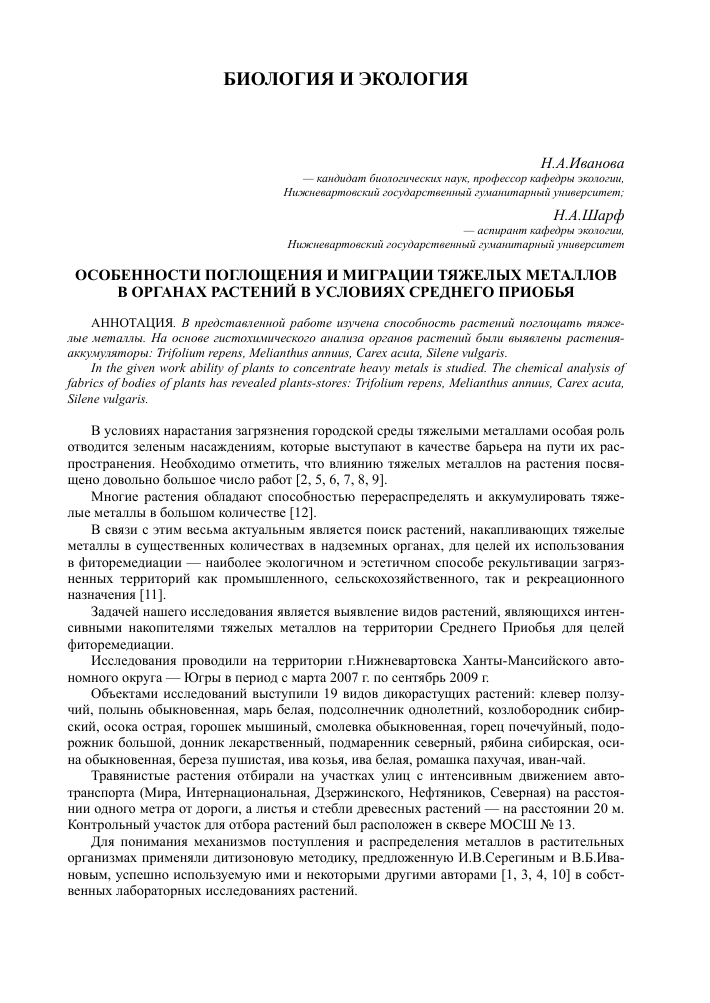 БИОЛОГИЯ И ЭКОЛОГИЯ

Н.А.Иванова
— кандидат биологических наук, профессор кафедры экологии,
Нижневартовский государственный гуманитарный университет;

Н.А.Шарф
— аспирант кафедры экологии,
Нижневартовский государственный гуманитарный университет

ОСОБЕННОСТИ ПОГЛОЩЕНИЯ И МИГРАЦИИ ТЯЖЕЛЫХ МЕТАЛЛОВ В ОРГАНАХ РАСТЕНИЙ В УСЛОВИЯХ СРЕДНЕГО ПРИОБЬЯ

АННОТАЦИЯ. В представленной работе изучена способность растений поглощать тяжелые металлы. На основе гистохимического анализа органов растений были выявлены растения-аккумуляторы: Trifolium repens, Melianthus annuus, Carex acuta, Silene vulgaris.

In the given work ability of plants to concentrate heavy metals is studied. The chemical analysis of fabrics of bodies of plants has revealed plants-stores: Trifolium repens, Melianthus annuus, Carex acuta, Silene vulgaris.

В условиях нарастания загрязнения городской среды тяжелыми металлами особая роль отводится зеленым насаждениям, которые выступают в качестве барьера на пути их распространения. Необходимо отметить, что влиянию тяжелых металлов на растения посвящено довольно большое число работ [2, 5, 6, 7, 8, 9].

Многие растения обладают способностью перераспределять и аккумулировать тяжелые металлы в большом количестве [12].

В связи с этим весьма актуальным является поиск растений, накапливающих тяжелые металлы в существенных количествах в надземных органах, для целей их использования в фиторемедиации — наиболее экологичном и эстетичном способе рекультивации загрязненных территорий как промышленного, сельскохозяйственного, так и рекреационного назначения [11].

Задачей нашего исследования является выявление видов растений, являющихся интенсивными накопителями тяжелых металлов на территории Среднего Приобья для целей фиторемедиации.

Исследования проводили на территории г.Нижневартовска Ханты-Мансийского автономного округа — Югры в период с марта 2007 г. по сентябрь 2009 г.

Объектами исследований выступили 19 видов дикорастущих растений: клевер ползучий, полынь обыкновенная, марь белая, подсолнечник однолетний, козлобородник сибирский, осока острая, горошек мышиный, смолевка обыкновенная, горец почечуйный, подорожник большой, донник лекарственный, подмаренник северный, рябина сибирская, осина обыкновенная, береза пушистая, ива козья, ива белая, ромашка пахучая, иван-чай.

Травянистые растения отбирали на участках улиц с интенсивным движением автотранспорта (Мира, Интернациональная, Дзержинского, Нефтяников, Северная) на расстоянии одного метра от дороги, а листья и стебли древесных растений — на расстоянии 20 м. Контрольный участок для отбора растений был расположен в сквере МОСШ № 13.

Для понимания механизмов поступления и распределения металлов в растительных организмах применяли дитизоновую методику, предложенную И.В.Серегиным и В.Б.Ивановым, успешно используемую ими и некоторыми другими авторами [1, 3, 4, 10] в собственных лабораторных исследованиях растений.